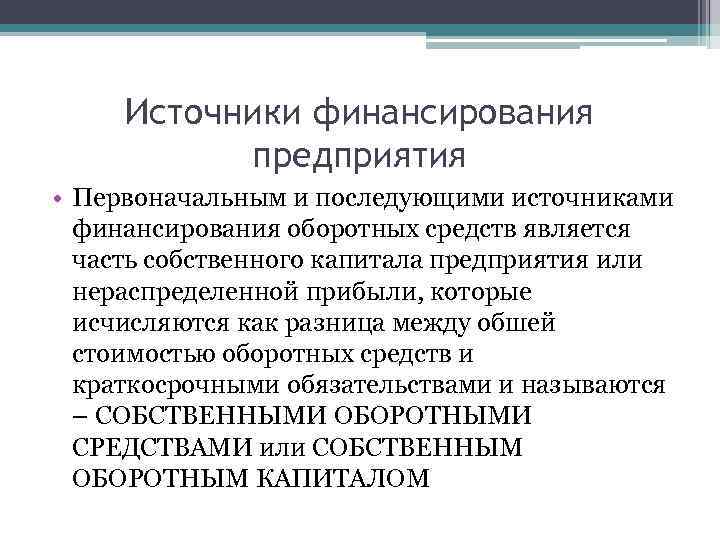 Источники финансирования предприятия

• Первоначальным и последующими источниками финансирования оборотных средств является часть собственного капитала предприятия или нераспределенной прибыли, которые исчисляются как разница между обшей стоимостью оборотных средств и краткосрочными обязательствами и называются – СОБСТВЕННЫМИ ОБОРОТНЫМИ СРЕДСТВАМИ или СОБСТВЕННЫМ ОБОРОТНЫМ КАПИТАЛОМ